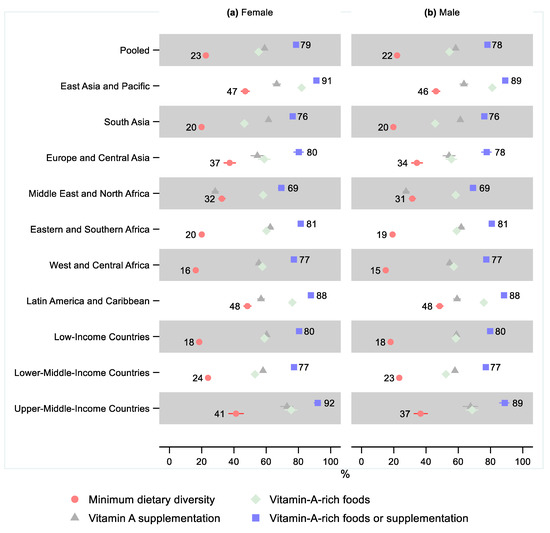 (a) Female

(b) Male

Pooled
East Asia and Pacific
South Asia
Europe and Central Asia
Middle East and North Africa
Eastern and Southern Africa
West and Central Africa
Latin America and Caribbean
Low-Income Countries
Lower-Middle-Income Countries
Upper-Middle-Income Countries

23 79
47 91
20 76
37 80
32 69
20 81
16 77
48 88
18 80
24 77
41 92

22 78
46 89
20 76
34 78
31 69
19 81
15 77
48 88
18 80
23 77
37 89

0 20 40 60 80 100
0 20 40 60 80 100
%

Minimum dietary diversity
Vitamin-A-rich foods
Vitamin A supplementation
Vitamin-A-rich foods or supplementation